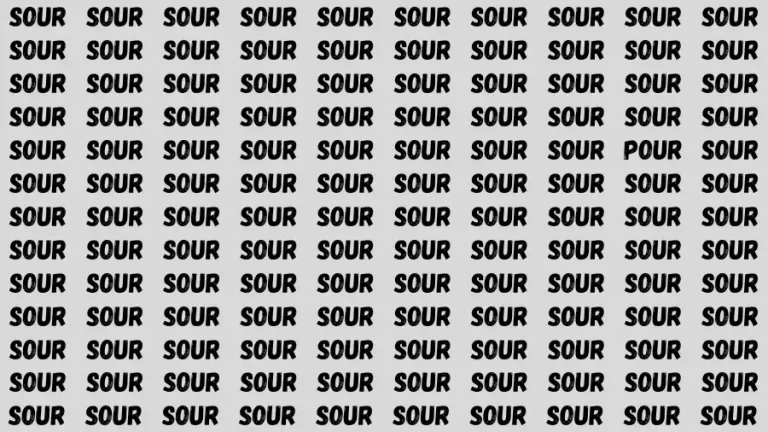 SOUR SOUR SOUR SOUR SOUR SOUR SOUR SOUR SOUR SOUR
SOUR SOUR SOUR SOUR SOUR SOUR SOUR SOUR SOUR SOUR
SOUR SOUR SOUR SOUR SOUR SOUR SOUR SOUR SOUR SOUR
SOUR SOUR SOUR SOUR SOUR SOUR SOUR SOUR SOUR SOUR
SOUR SOUR SOUR SOUR SOUR SOUR SOUR SOUR POUR SOUR
SOUR SOUR SOUR SOUR SOUR SOUR SOUR SOUR SOUR SOUR
SOUR SOUR SOUR SOUR SOUR SOUR SOUR SOUR SOUR SOUR
SOUR SOUR SOUR SOUR SOUR SOUR SOUR SOUR SOUR SOUR
SOUR SOUR SOUR SOUR SOUR SOUR SOUR SOUR SOUR SOUR
SOUR SOUR SOUR SOUR SOUR SOUR SOUR SOUR SOUR SOUR
SOUR SOUR SOUR SOUR SOUR SOUR SOUR SOUR SOUR SOUR
SOUR SOUR SOUR SOUR SOUR SOUR SOUR SOUR SOUR SOUR
SOUR SOUR SOUR SOUR SOUR SOUR SOUR SOUR SOUR SOUR